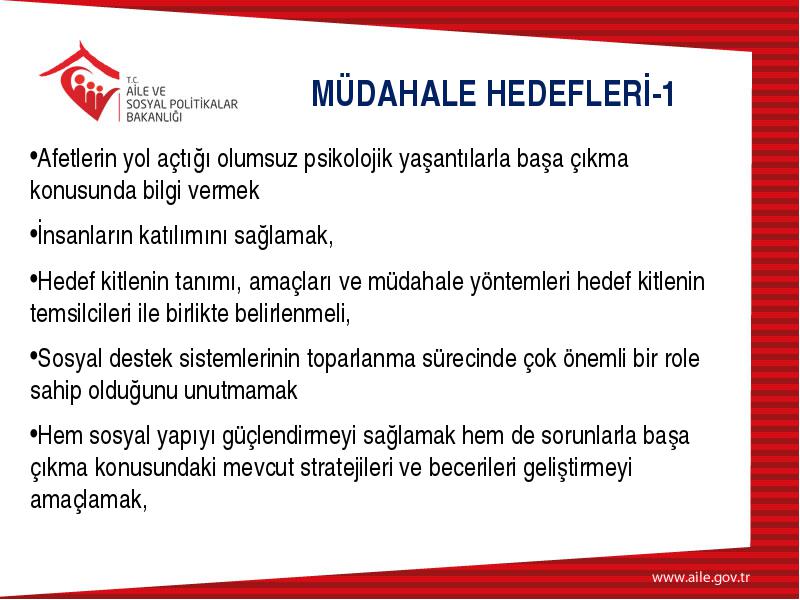 T.C.
AİLE VE
SOSYAL POLİTİKALAR
BAKANLIĞI

MÜDAHALE HEDEFLERİ-1

•Afetlerin yol açtığı olumsuz psikolojik yaşantılarla başa çıkma konusunda bilgi vermek

•İnsanların katılımını sağlamak,

•Hedef kitlenin tanımı, amaçları ve müdahale yöntemleri hedef kitlenin temsilcileri ile birlikte belirlenmeli,

•Sosyal destek sistemlerinin toparlanma sürecinde çok önemli bir role sahip olduğunu unutmamak

•Hem sosyal yapıyı güçlendirmeyi sağlamak hem de sorunlarla başa çıkma konusundaki mevcut stratejileri ve becerileri geliştirmeyi amaçlamak,

www.aile.gov.tr